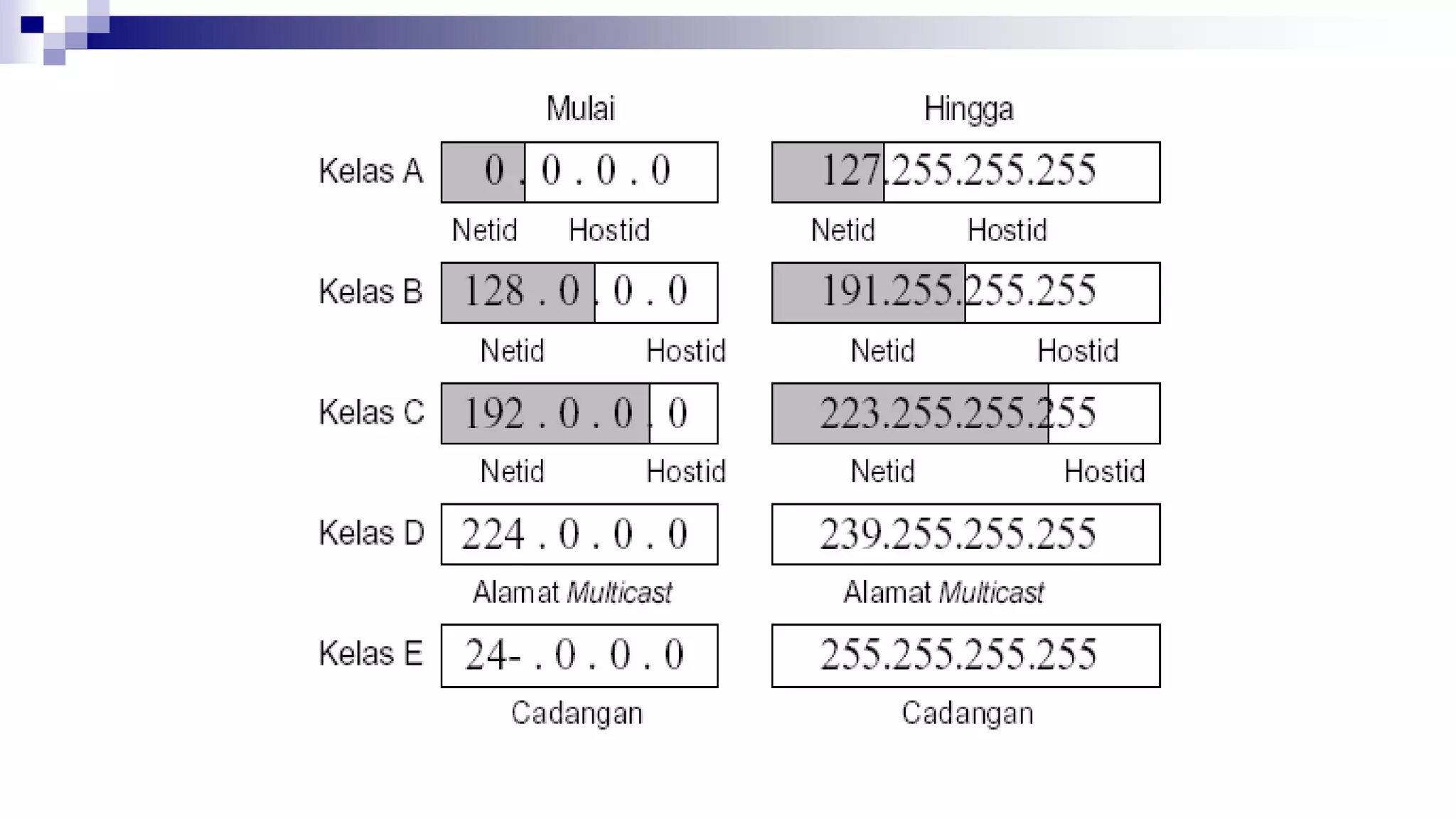 Mulai

Hingga

Kelas A

0 . 0 . 0 . 0

127.255.255.255

Netid Hostid

Netid Hostid

Kelas B

128 . 0 . 0 . 0

191.255.255.255

Netid Hostid

Netid Hostid

Kelas C

192 . 0 . 0 . 0

223.255.255.255

Netid Hostid

Netid Hostid

Kelas D

224 . 0 . 0 . 0

239.255.255.255

Alamat Multicast

Alamat Multicast

Kelas E

24- . 0 . 0 . 0

255.255.255.255

Cadangan

Cadangan